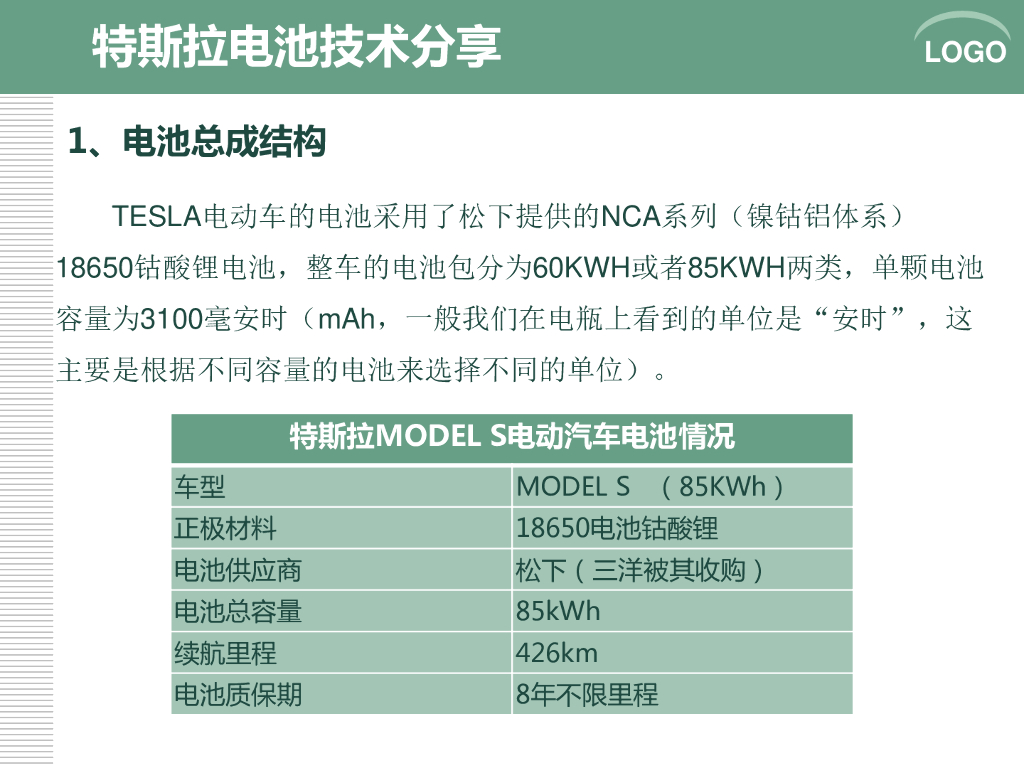 特斯拉电池技术分享

LOGO

1、电池总成结构

TESLA电动车的电池采用了松下提供的NCA系列（镍钴铝体系）18650钴酸锂电池，整车的电池包分为60KWH或者85KWH两类，单颗电池容量为3100毫安时（mAh，一般我们在电瓶上看到的单位是“安时”，这主要是根据不同容量的电池来选择不同的单位）。

| 特斯拉MODEL S电动汽车电池情况 | |
|---|---|
| 车型 | MODEL S （85KWh） |
| 正极材料 | 18650电池钴酸锂 |
| 电池供应商 | 松下（三洋被其收购） |
| 电池总容量 | 85kWh |
| 续航里程 | 426km |
| 电池质保期 | 8年不限里程 |